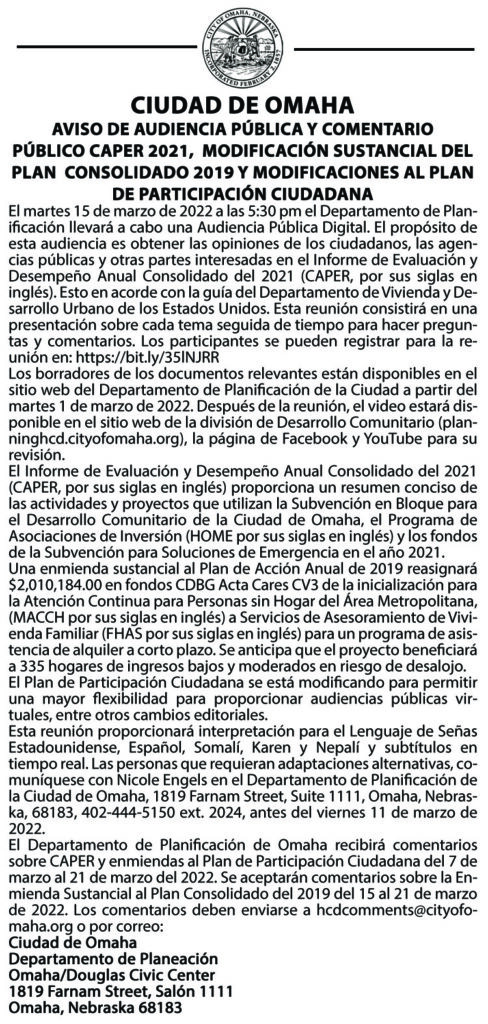 CITY OF OMAHA, NEBRASKA
INCORPORATED FEBRUARY 2, 1857

CIUDAD DE OMAHA
AVISO DE AUDIENCIA PÚBLICA Y COMENTARIO PÚBLICO CAPER 2021, MODIFICACIÓN SUSTANCIAL DEL PLAN CONSOLIDADO 2019 Y MODIFICACIONES AL PLAN DE PARTICIPACIÓN CIUDADANA

El martes 15 de marzo de 2022 a las 5:30 pm el Departamento de Planificación llevará a cabo una Audiencia Pública Digital. El propósito de esta audiencia es obtener las opiniones de los ciudadanos, las agencias públicas y otras partes interesadas en el Informe de Evaluación y Desempeño Anual Consolidado del 2021 (CAPER, por sus siglas en inglés). Esto en acorde con la guía del Departamento de Vivienda y Desarrollo Urbano de los Estados Unidos. Esta reunión consistirá en una presentación sobre cada tema seguida de tiempo para hacer preguntas y comentarios. Los participantes se pueden registrar para la reunión en: https://bit.ly/35lNJRR

Los borradores de los documentos relevantes están disponibles en el sitio web del Departamento de Planificación de la Ciudad a partir del martes 1 de marzo de 2022. Después de la reunión, el video estará disponible en el sitio web de la división de Desarrollo Comunitario (planninghcd.cityofomaha.org), la página de Facebook y YouTube para su revisión.

El Informe de Evaluación y Desempeño Anual Consolidado del 2021 (CAPER, por sus siglas en inglés) proporciona un resumen conciso de las actividades y proyectos que utilizan la Subvención en Bloque para el Desarrollo Comunitario de la Ciudad de Omaha, el Programa de Asociaciones de Inversión (HOME por sus siglas en inglés) y los fondos de la Subvención para Soluciones de Emergencia en el año 2021.

Una enmienda sustancial al Plan de Acción Anual de 2019 reasignará $2,010,184.00 en fondos CDBG Acta Cares CV3 de la inicialización para la Atención Continua para Personas sin Hogar del Área Metropolitana, (MACCH por sus siglas en inglés) a Servicios de Asesoramiento de Vivienda Familiar (FHAS por sus siglas en inglés) para un programa de asistencia de alquiler a corto plazo. Se anticipa que el proyecto beneficiará a 335 hogares de ingresos bajos y moderados en riesgo de desalojo.

El Plan de Participación Ciudadana se está modificando para permitir una mayor flexibilidad para proporcionar audiencias públicas virtuales, entre otros cambios editoriales.

Esta reunión proporcionará interpretación para el Lenguaje de Señas Estadounidense, Español, Somalí, Karen y Nepalí y subtítulos en tiempo real. Las personas que requieran adaptaciones alternativas, comuníquese con Nicole Engels en el Departamento de Planificación de la Ciudad de Omaha, 1819 Farnam Street, Suite 1111, Omaha, Nebraska, 68183, 402-444-5150 ext. 2024, antes del viernes 11 de marzo de 2022.

El Departamento de Planificación de Omaha recibirá comentarios sobre CAPER y enmiendas al Plan de Participación Ciudadana del 7 de marzo al 21 de marzo del 2022. Se aceptarán comentarios sobre la Enmienda Sustancial al Plan Consolidado del 2019 del 15 al 21 de marzo de 2022. Los comentarios deben enviarse a hcdcomments@cityofomaha.org o por correo:
Ciudad de Omaha
Departamento de Planeación
Omaha/Douglas Civic Center
1819 Farnam Street, Salón 1111
Omaha, Nebraska 68183